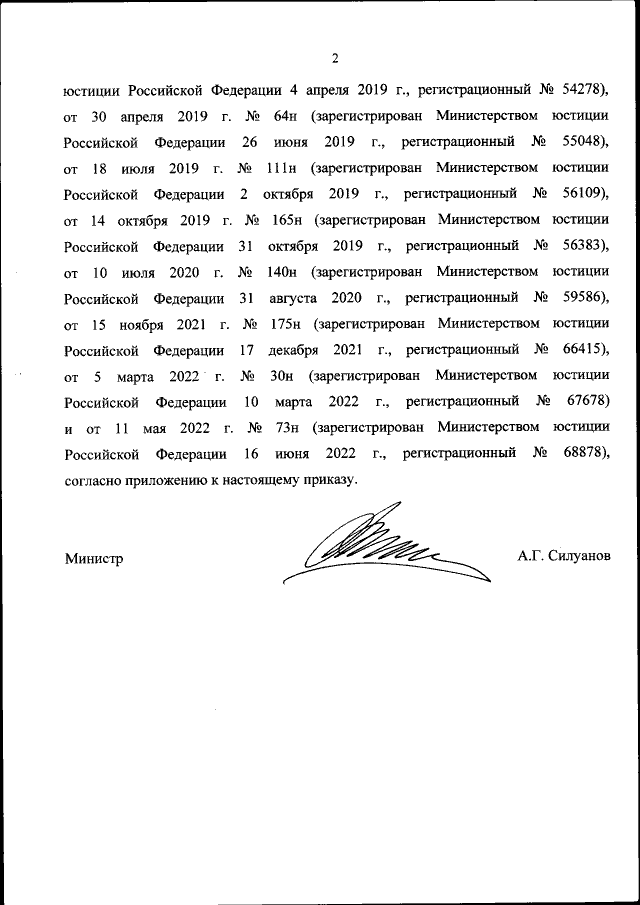 2

юстиции Российской Федерации 4 апреля 2019 г., регистрационный № 54278), от 30 апреля 2019 г. № 64н (зарегистрирован Министерством юстиции Российской Федерации 26 июня 2019 г., регистрационный № 55048), от 18 июля 2019 г. № 111н (зарегистрирован Министерством юстиции Российской Федерации 2 октября 2019 г., регистрационный № 56109), от 14 октября 2019 г. № 165н (зарегистрирован Министерством юстиции Российской Федерации 31 октября 2019 г., регистрационный № 56383), от 10 июля 2020 г. № 140н (зарегистрирован Министерством юстиции Российской Федерации 31 августа 2020 г., регистрационный № 59586), от 15 ноября 2021 г. № 175н (зарегистрирован Министерством юстиции Российской Федерации 17 декабря 2021 г., регистрационный № 66415), от 5 марта 2022 г. № 30н (зарегистрирован Министерством юстиции Российской Федерации 10 марта 2022 г., регистрационный № 67678) и от 11 мая 2022 г. № 73н (зарегистрирован Министерством юстиции Российской Федерации 16 июня 2022 г., регистрационный № 68878), согласно приложению к настоящему приказу.

Министр

А.Г. Силуанов